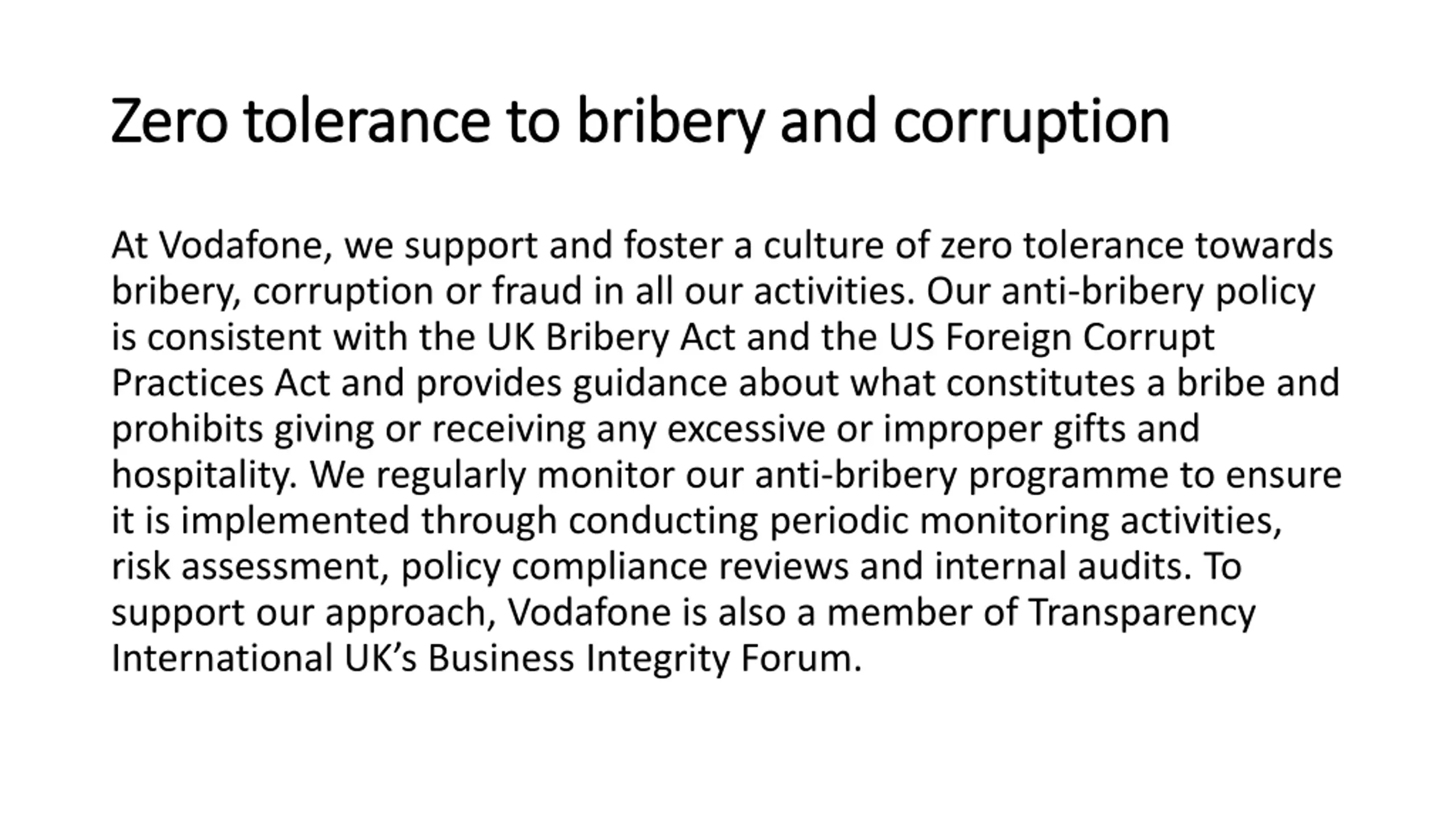 Zero tolerance to bribery and corruption

At Vodafone, we support and foster a culture of zero tolerance towards bribery, corruption or fraud in all our activities. Our anti-bribery policy is consistent with the UK Bribery Act and the US Foreign Corrupt Practices Act and provides guidance about what constitutes a bribe and prohibits giving or receiving any excessive or improper gifts and hospitality. We regularly monitor our anti-bribery programme to ensure it is implemented through conducting periodic monitoring activities, risk assessment, policy compliance reviews and internal audits. To support our approach, Vodafone is also a member of Transparency International UK’s Business Integrity Forum.